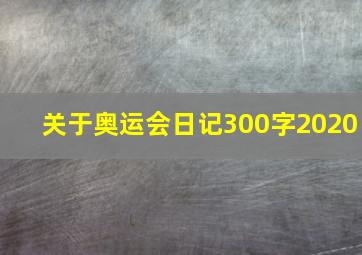 关于奥运会日记300字2020